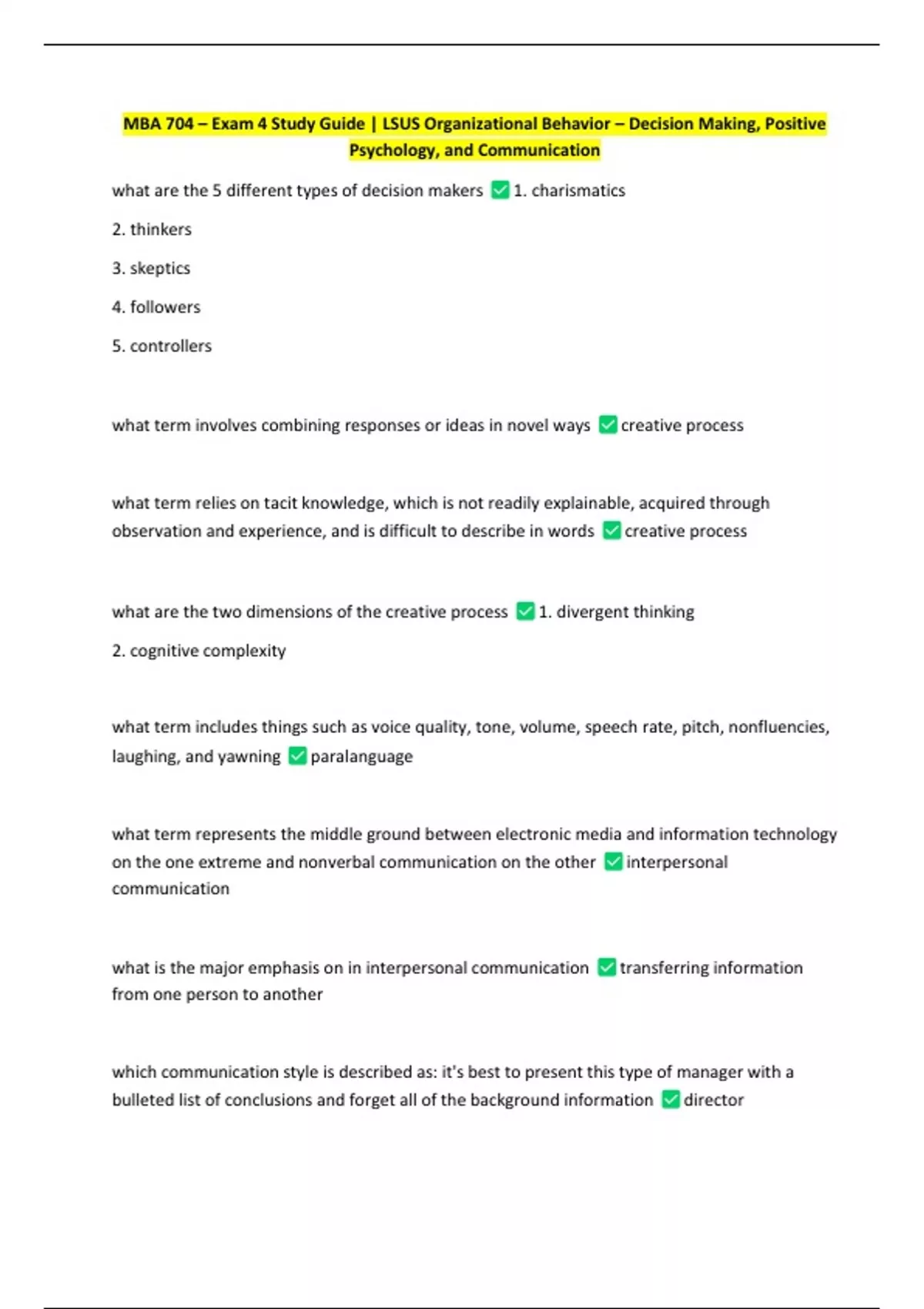 MBA 704 – Exam 4 Study Guide | LSUS Organizational Behavior – Decision Making, Positive Psychology, and Communication

what are the 5 different types of decision makers ✅ 1. charismatics

2. thinkers

3. skeptics

4. followers

5. controllers

what term involves combining responses or ideas in novel ways ✅ creative process

what term relies on tacit knowledge, which is not readily explainable, acquired through observation and experience, and is difficult to describe in words ✅ creative process

what are the two dimensions of the creative process ✅ 1. divergent thinking

2. cognitive complexity

what term includes things such as voice quality, tone, volume, speech rate, pitch, nonfluencies, laughing, and yawning ✅ paralanguage

what term represents the middle ground between electronic media and information technology on the one extreme and nonverbal communication on the other ✅ interpersonal communication

what is the major emphasis on in interpersonal communication ✅ transferring information from one person to another

which communication style is described as: it's best to present this type of manager with a bulleted list of conclusions and forget all of the background information ✅ director